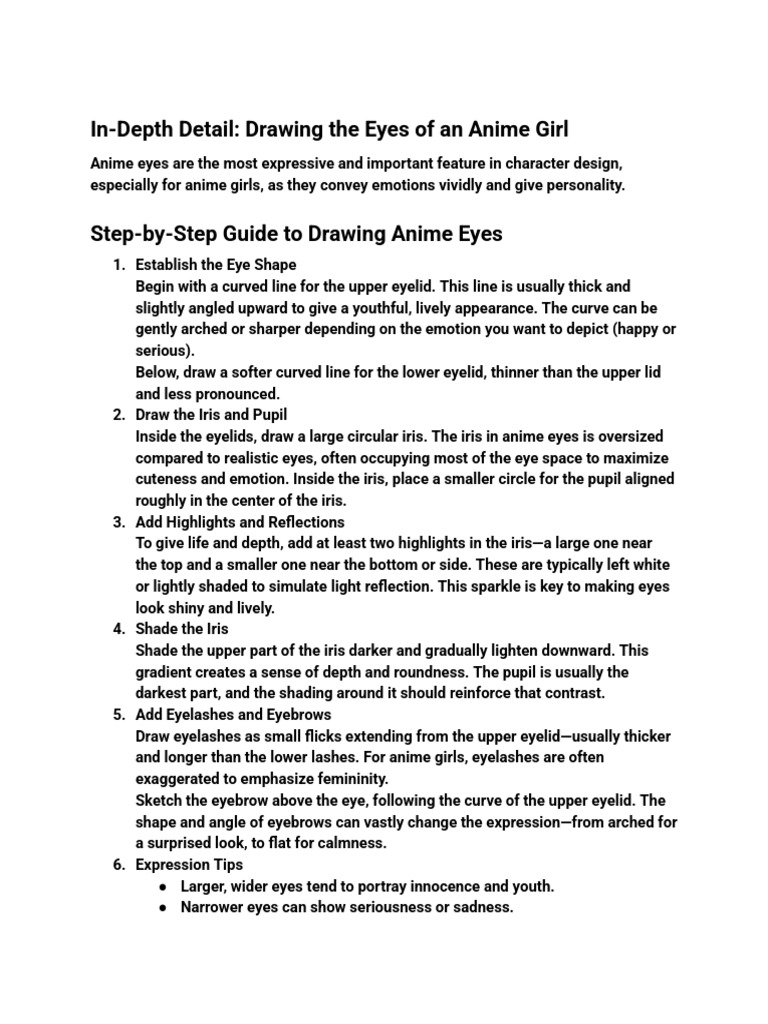 In-Depth Detail: Drawing the Eyes of an Anime Girl

Anime eyes are the most expressive and important feature in character design, especially for anime girls, as they convey emotions vividly and give personality.

Step-by-Step Guide to Drawing Anime Eyes

1. Establish the Eye Shape
Begin with a curved line for the upper eyelid. This line is usually thick and slightly angled upward to give a youthful, lively appearance. The curve can be gently arched or sharper depending on the emotion you want to depict (happy or serious).
Below, draw a softer curved line for the lower eyelid, thinner than the upper lid and less pronounced.
2. Draw the Iris and Pupil
Inside the eyelids, draw a large circular iris. The iris in anime eyes is oversized compared to realistic eyes, often occupying most of the eye space to maximize cuteness and emotion. Inside the iris, place a smaller circle for the pupil aligned roughly in the center of the iris.
3. Add Highlights and Reflections
To give life and depth, add at least two highlights in the iris—a large one near the top and a smaller one near the bottom or side. These are typically left white or lightly shaded to simulate light reflection. This sparkle is key to making eyes look shiny and lively.
4. Shade the Iris
Shade the upper part of the iris darker and gradually lighten downward. This gradient creates a sense of depth and roundness. The pupil is usually the darkest part, and the shading around it should reinforce that contrast.
5. Add Eyelashes and Eyebrows
Draw eyelashes as small flicks extending from the upper eyelid—usually thicker and longer than the lower lashes. For anime girls, eyelashes are often exaggerated to emphasize femininity.
Sketch the eyebrow above the eye, following the curve of the upper eyelid. The shape and angle of eyebrows can vastly change the expression—from arched for a surprised look, to flat for calmness.
6. Expression Tips
● Larger, wider eyes tend to portray innocence and youth.
● Narrower eyes can show seriousness or sadness.